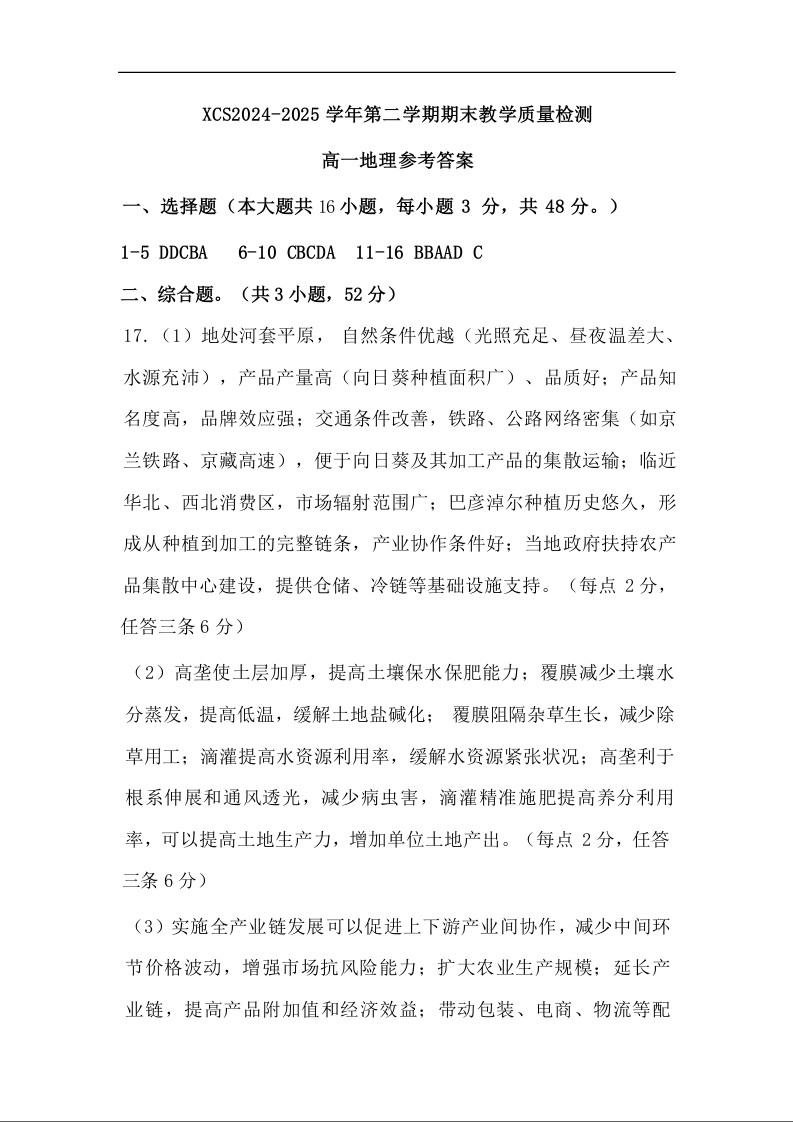 XCS2024-2025 学年第二学期期末教学质量检测

高一地理参考答案

一、选择题（本大题共 16 小题，每小题 3 分，共 48 分。）

1-5 DDCBA 6-10 CBCDA 11-16 BBAAD C

二、综合题。（共 3 小题，52 分）

17.（1）地处河套平原， 自然条件优越（光照充足、昼夜温差大、水源充沛），产品产量高（向日葵种植面积广）、品质好；产品知名度高，品牌效应强；交通条件改善，铁路、公路网络密集（如京兰铁路、京藏高速），便于向日葵及其加工产品的集散运输；临近华北、西北消费区，市场辐射范围广；巴彦淖尔种植历史悠久，形成从种植到加工的完整链条，产业协作条件好；当地政府扶持农产品集散中心建设，提供仓储、冷链等基础设施支持。（每点 2 分，任答三条 6 分）

（2）高垄使土层加厚，提高土壤保水保肥能力；覆膜减少土壤水分蒸发，提高低温，缓解土地盐碱化； 覆膜阻隔杂草生长，减少除草用工；滴灌提高水资源利用率，缓解水资源紧张状况；高垄利于根系伸展和通风透光，减少病虫害，滴灌精准施肥提高养分利用率，可以提高土地生产力，增加单位土地产出。（每点 2 分，任答三条 6 分）

（3）实施全产业链发展可以促进上下游产业间协作，减少中间环节价格波动，增强市场抗风险能力；扩大农业生产规模；延长产业链，提高产品附加值和经济效益；带动包装、电商、物流等配